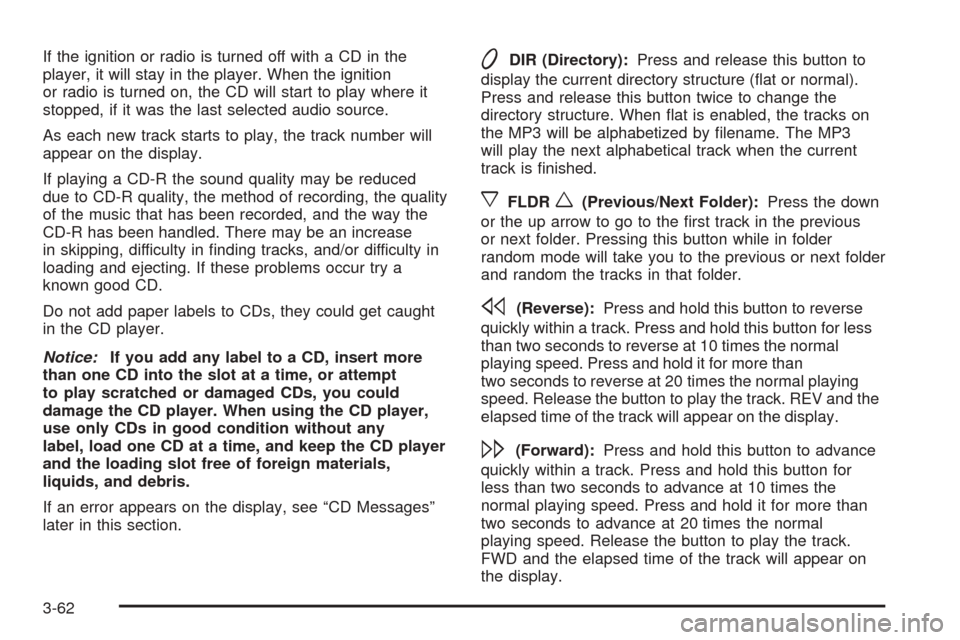 If the ignition or radio is turned off with a CD in the player, it will stay in the player. When the ignition or radio is turned on, the CD will start to play where it stopped, if it was the last selected audio source.

As each new track starts to play, the track number will appear on the display.

If playing a CD-R the sound quality may be reduced due to CD-R quality, the method of recording, the quality of the music that has been recorded, and the way the CD-R has been handled. There may be an increase in skipping, difficulty in finding tracks, and/or difficulty in loading and ejecting. If these problems occur try a known good CD.

Do not add paper labels to CDs, they could get caught in the CD player.

Notice: If you add any label to a CD, insert more than one CD into the slot at a time, or attempt to play scratched or damaged CDs, you could damage the CD player. When using the CD player, use only CDs in good condition without any label, load one CD at a time, and keep the CD player and the loading slot free of foreign materials, liquids, and debris.

If an error appears on the display, see “CD Messages” later in this section.

DIR (Directory): Press and release this button to display the current directory structure (flat or normal). Press and release this button twice to change the directory structure. When flat is enabled, the tracks on the MP3 will be alphabetized by filename. The MP3 will play the next alphabetical track when the current track is finished.

FLDR (Previous/Next Folder): Press the down or the up arrow to go to the first track in the previous or next folder. Pressing this button while in folder random mode will take you to the previous or next folder and random the tracks in that folder.

(Reverse): Press and hold this button to reverse quickly within a track. Press and hold this button for less than two seconds to reverse at 10 times the normal playing speed. Press and hold it for more than two seconds to reverse at 20 times the normal playing speed. Release the button to play the track. REV and the elapsed time of the track will appear on the display.

(Forward): Press and hold this button to advance quickly within a track. Press and hold this button for less than two seconds to advance at 10 times the normal playing speed. Press and hold it for more than two seconds to advance at 20 times the normal playing speed. Release the button to play the track. FWD and the elapsed time of the track will appear on the display.

3-62

carmanualsonline.info